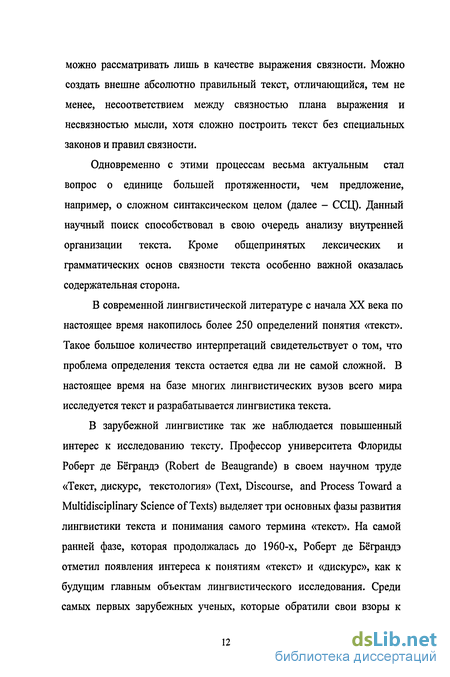 можно рассматривать лишь в качестве выражения связности. Можно создать внешне абсолютно правильный текст, отличающийся, тем не менее, несоответствием между связностью плана выражения и несвязностью мысли, хотя сложно построить текст без специальных законов и правил связности.

Одновременно с этими процессам весьма актуальным стал вопрос о единице большей протяженности, чем предложение, например, о сложном синтаксическом целом (далее – ССЦ). Данный научный поиск способствовал в свою очередь анализу внутренней организации текста. Кроме общепринятых лексических и грамматических основ связности текста особенно важной оказалась содержательная сторона.

В современной лингвистической литературе с начала XX века по настоящее время накопилось более 250 определений понятия «текст». Такое большое количество интерпретаций свидетельствует о том, что проблема определения текста остается едва ли не самой сложной. В настоящее время на базе многих лингвистических вузов всего мира исследуется текст и разрабатывается лингвистика текста.

В зарубежной лингвистике так же наблюдается повышенный интерес к исследованию тексту. Профессор университета Флориды Роберт де Бёграндэ (Robert de Beaugrande) в своем научном труде «Текст, дискурс, текстология» (Text, Discourse, and Process Toward a Multidisciplinary Science of Texts) выделяет три основных фазы развития лингвистики текста и понимания самого термина «текст». На самой ранней фазе, которая продолжалась до 1960-х, Роберт де Бёграндэ отметил появления интереса к понятиям «текст» и «дискурс», как к будущим главным объектам лингвистического исследования. Среди самых первых зарубежных ученых, которые обратили свои взоры к

12

dsLib.net
библиотека диссертаций